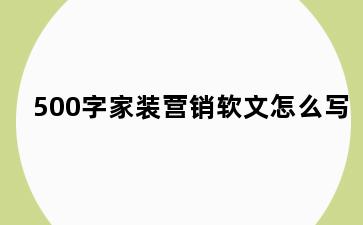 500字家装营销软文怎么写